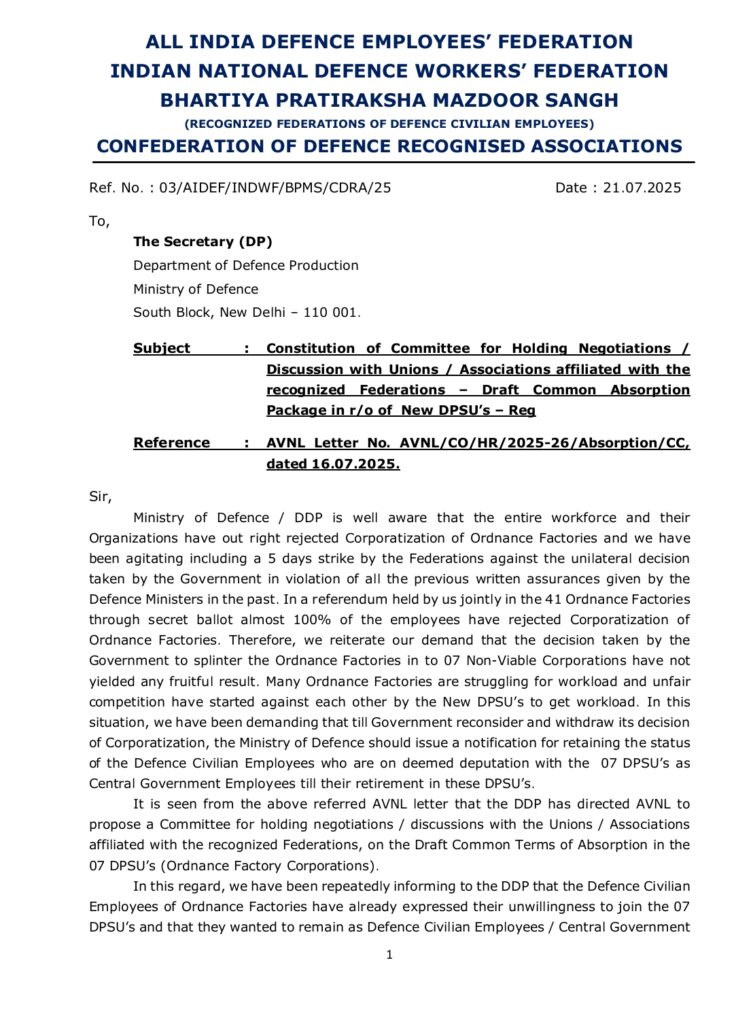 ALL INDIA DEFENCE EMPLOYEES' FEDERATION
INDIAN NATIONAL DEFENCE WORKERS' FEDERATION
BHARTIYA PRATIRAKSHA MAZDOOR SANGH
(RECOGNIZED FEDERATIONS OF DEFENCE CIVILIAN EMPLOYEES)
CONFEDERATION OF DEFENCE RECOGNISED ASSOCIATIONS

Ref. No. : 03/AIDEF/INDWF/BPMS/CDRA/25 Date : 21.07.2025

To,

The Secretary (DP)
Department of Defence Production
Ministry of Defence
South Block, New Delhi – 110 001.

Subject : Constitution of Committee for Holding Negotiations / Discussion with Unions / Associations affiliated with the recognized Federations – Draft Common Absorption Package in r/o of New DPSU's – Reg

Reference : AVNL Letter No. AVNL/CO/HR/2025-26/Absorption/CC, dated 16.07.2025.

Sir,

Ministry of Defence / DDP is well aware that the entire workforce and their Organizations have out right rejected Corporatization of Ordnance Factories and we have been agitating including a 5 days strike by the Federations against the unilateral decision taken by the Government in violation of all the previous written assurances given by the Defence Ministers in the past. In a referendum held by us jointly in the 41 Ordnance Factories through secret ballot almost 100% of the employees have rejected Corporatization of Ordnance Factories. Therefore, we reiterate our demand that the decision taken by the Government to splinter the Ordnance Factories in to 07 Non-Viable Corporations have not yielded any fruitful result. Many Ordnance Factories are struggling for workload and unfair competition have started against each other by the New DPSU's to get workload. In this situation, we have been demanding that till Government reconsider and withdraw its decision of Corporatization, the Ministry of Defence should issue a notification for retaining the status of the Defence Civilian Employees who are on deemed deputation with the 07 DPSU's as Central Government Employees till their retirement in these DPSU's.

It is seen from the above referred AVNL letter that the DDP has directed AVNL to propose a Committee for holding negotiations / discussions with the Unions / Associations affiliated with the recognized Federations, on the Draft Common Terms of Absorption in the 07 DPSU's (Ordnance Factory Corporations).

In this regard, we have been repeatedly informing to the DDP that the Defence Civilian Employees of Ordnance Factories have already expressed their unwillingness to join the 07 DPSU's and that they wanted to remain as Defence Civilian Employees / Central Government

1